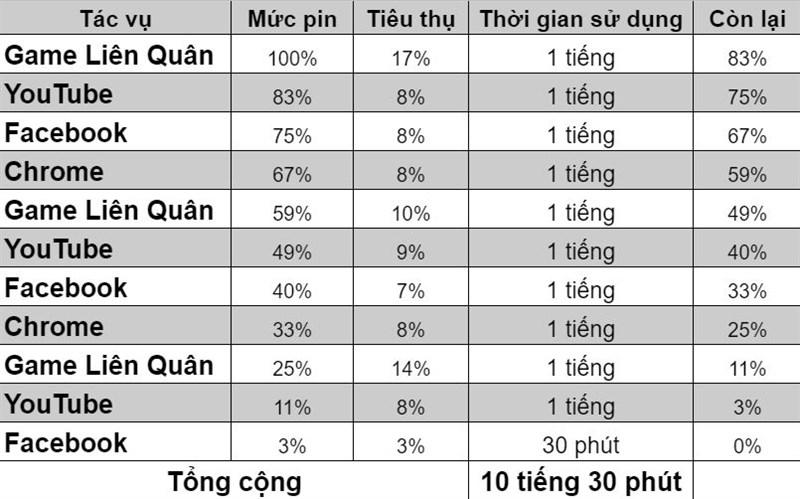 | Tác vụ | Mức pin | Tiêu thụ | Thời gian sử dụng | Còn lại |
|---|---|---|---|---|
| Game Liên Quân | 100% | 17% | 1 tiếng | 83% |
| YouTube | 83% | 8% | 1 tiếng | 75% |
| Facebook | 75% | 8% | 1 tiếng | 67% |
| Chrome | 67% | 8% | 1 tiếng | 59% |
| Game Liên Quân | 59% | 10% | 1 tiếng | 49% |
| YouTube | 49% | 9% | 1 tiếng | 40% |
| Facebook | 40% | 7% | 1 tiếng | 33% |
| Chrome | 33% | 8% | 1 tiếng | 25% |
| Game Liên Quân | 25% | 14% | 1 tiếng | 11% |
| YouTube | 11% | 8% | 1 tiếng | 3% |
| Facebook | 3% | 3% | 30 phút | 0% |
| Tổng cộng | | | 10 tiếng 30 phút | |